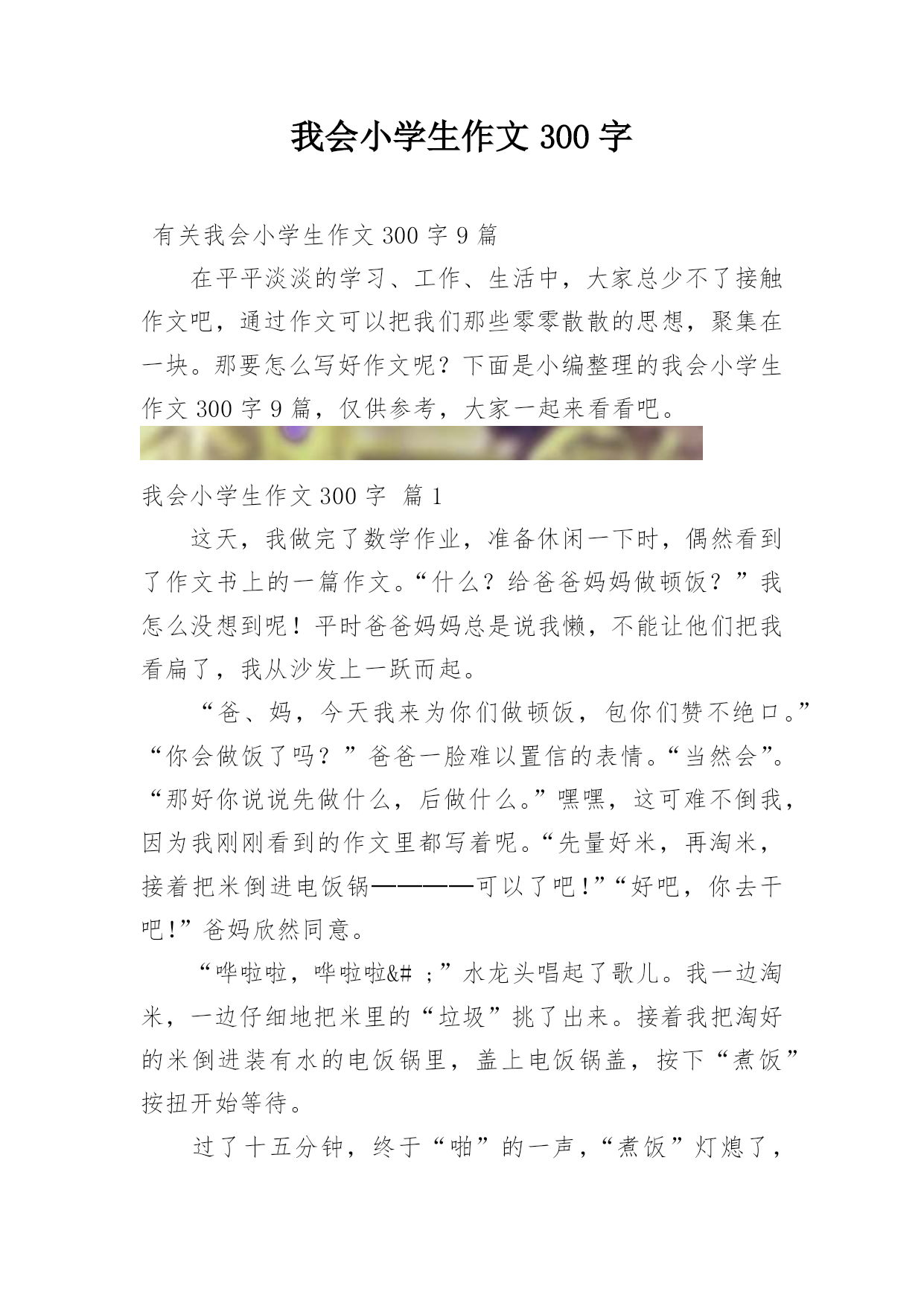 我会小学生作文 300 字

有关我会小学生作文 300 字 9 篇

在平平淡淡的学习、工作、生活中，大家总少不了接触作文吧，通过作文可以把我们那些零零散散的思想，聚集在一块。那要怎么写好作文呢？下面是小编整理的我会小学生作文 300 字 9 篇，仅供参考，大家一起来看看吧。

我会小学生作文 300 字 篇 1

这天，我做完了数学作业，准备休闲一下时，偶然看到了作文书上的一篇作文。“什么？给爸爸妈妈做顿饭？”我怎么没想到呢！平时爸爸妈妈总是说我懒，不能让他们把我看扁了，我从沙发上一跃而起。

“爸、妈，今天我来为你们做顿饭，包你们赞不绝口。”“你会做饭了吗？”爸爸一脸难以置信的表情。“当然会”。“那好你说说先做什么，后做什么。”嘿嘿，这可难不倒我，因为我刚刚看到的作文里都写着呢。“先量好米，再淘米，接着把米倒进电饭锅————可以了吧!”“好吧，你去干吧!”爸妈欣然同意。

“哗啦啦，哗啦啦&# ;”水龙头唱起了歌儿。我一边淘米，一边仔细地把米里的“垃圾”挑了出来。接着我把淘好的米倒进装有水的电饭锅里，盖上电饭锅盖，按下“煮饭”按扭开始等待。

过了十五分钟，终于“啪”的一声，“煮饭”灯熄了，